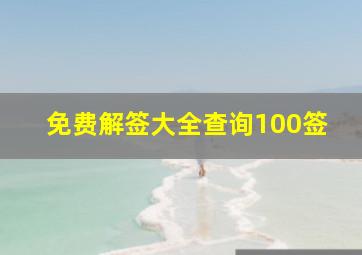 免费解签大全查询100签